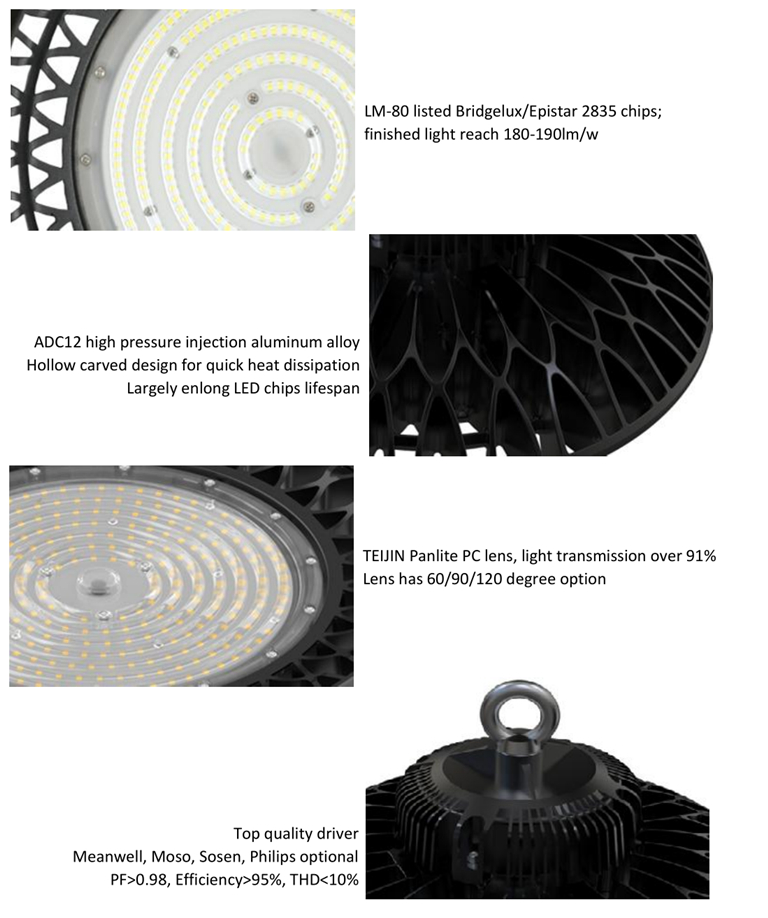 LM-80 listed Bridgelux/Epistar 2835 chips;
finished light reach 180-190lm/w

ADC12 high pressure injection aluminum alloy
Hollow carved design for quick heat dissipation
Largely enlong LED chips lifespan

TEIJIN Panlite PC lens, light transmission over 91%
Lens has 60/90/120 degree option

Top quality driver
Meanwell, Moso, Sosen, Philips optional
PF>0.98, Efficiency>95%, THD<10%